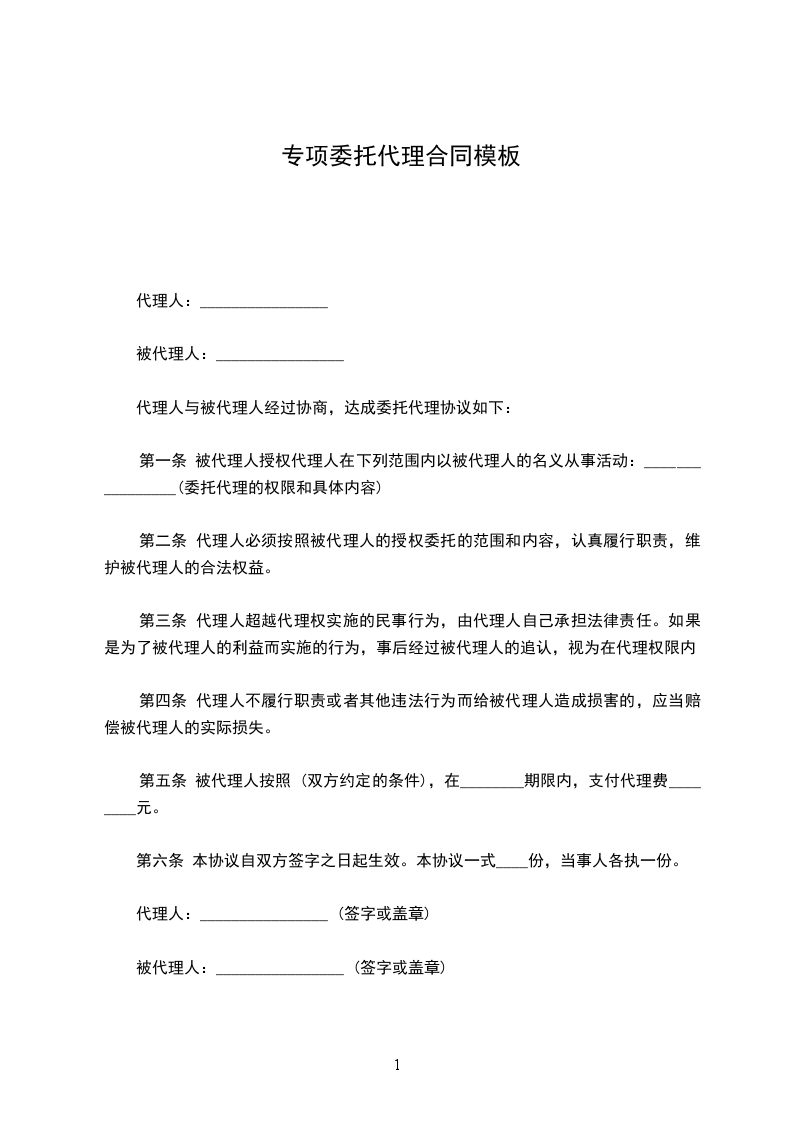 专项委托代理合同模板

代理人：________________

被代理人：________________

代理人与被代理人经过协商，达成委托代理协议如下：

第一条 被代理人授权代理人在下列范围内以被代理人的名义从事活动：________________（委托代理的权限和具体内容）

第二条 代理人必须按照被代理人的授权委托的范围和内容，认真履行职责，维护被代理人的合法权益。

第三条 代理人超越代理权实施的民事行为，由代理人自己承担法律责任。如果是为了被代理人的利益而实施的行为，事后经过被代理人的追认，视为在代理权限内

第四条 代理人不履行职责或者其他违法行为而给被代理人造成损害的，应当赔偿被代理人的实际损失。

第五条 被代理人按照（双方约定的条件），在________期限内，支付代理费________元。

第六条 本协议自双方签字之日起生效。本协议一式____份，当事人各执一份。

代理人：________________（签字或盖章）

被代理人：________________（签字或盖章）

1